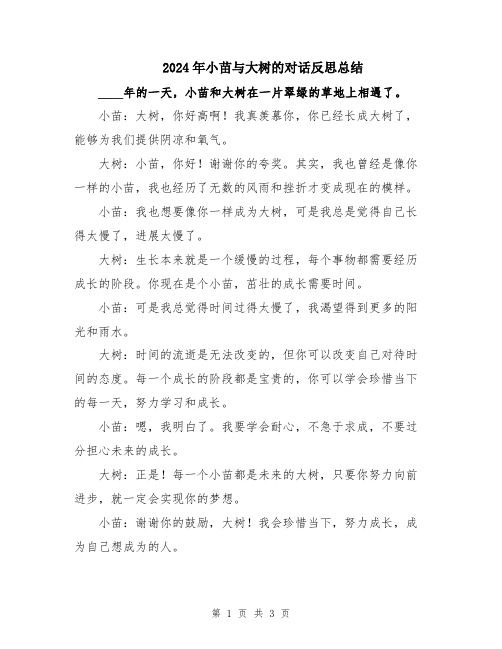 2024年小苗与大树的对话反思总结

____年的一天，小苗和大树在一片翠绿的草地上相遇了。

小苗：大树，你好高啊！我真羡慕你，你已经长成大树了，能够为我们提供阴凉和氧气。

大树：小苗，你好！谢谢你的夸奖。其实，我也曾经是像你一样的小苗，我也经历了无数的风雨和挫折才变成现在的模样。

小苗：我也想要像你一样成为大树，可是我总是觉得自己长得太慢了，进展太慢了。

大树：生长本来就是一个缓慢的过程，每个事物都需要经历成长的阶段。你现在是个小苗，茁壮的成长需要时间。

小苗：可是我总觉得时间过得太慢了，我渴望得到更多的阳光和雨水。

大树：时间的流逝是无法改变的，但你可以改变自己对待时间的态度。每一个成长的阶段都是宝贵的，你可以学会珍惜当下的每一天，努力学习和成长。

小苗：嗯，我明白了。我要学会耐心，不急于求成，不要过分担心未来的成长。

大树：正是！每一个小苗都是未来的大树，只要你努力向前进步，就一定会实现你的梦想。

小苗：谢谢你的鼓励，大树！我会珍惜当下，努力成长，成为自己想成为的人。

第 1 页 共 3 页